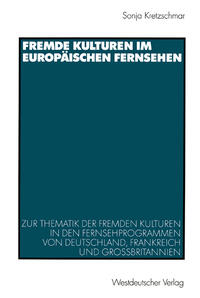 Sonja Kretzschmar

FREMDE KULTUREN IM EUROPÄISCHEN FERNSEHEN

ZUR THEMATIK DER FREMDEN KULTUREN IN DEN FERNSEHPROGRAMMEN VON DEUTSCHLAND, FRANKREICH UND GROSSBRITANNIEN

Westdeutscher Verlag